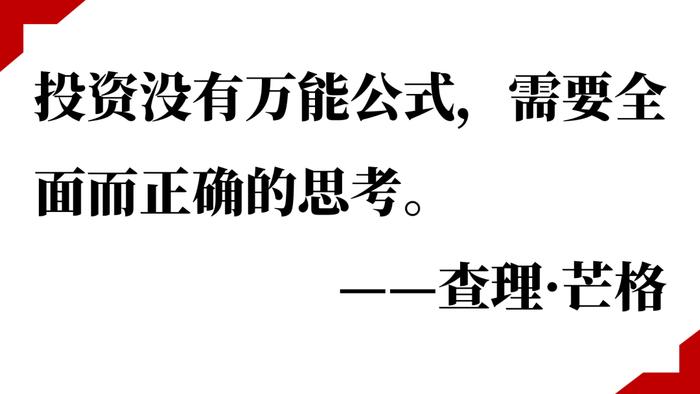 投资没有万能公式，需要全面而正确的思考。

——查理·芒格